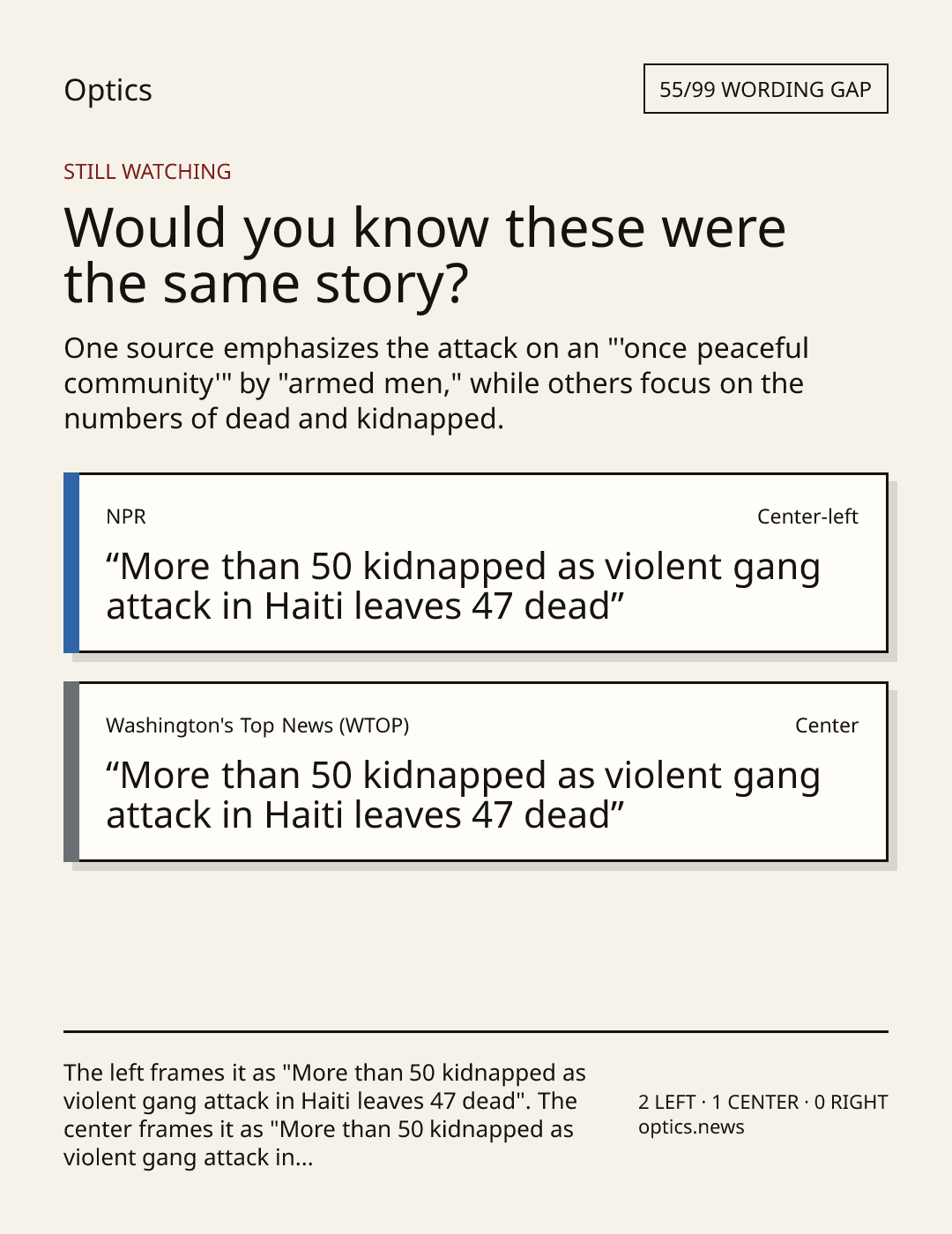 Optics

55/99 WORDING GAP

STILL WATCHING

Would you know these were the same story?

One source emphasizes the attack on an "'once peaceful community'" by "armed men," while others focus on the numbers of dead and kidnapped.

NPR

Center-left

"More than 50 kidnapped as violent gang attack in Haiti leaves 47 dead"

Washington's Top News (WTOP)

Center

"More than 50 kidnapped as violent gang attack in Haiti leaves 47 dead"

The left frames it as "More than 50 kidnapped as violent gang attack in Haiti leaves 47 dead". The center frames it as "More than 50 kidnapped as violent gang attack in...

2 LEFT · 1 CENTER · 0 RIGHT
optics.news